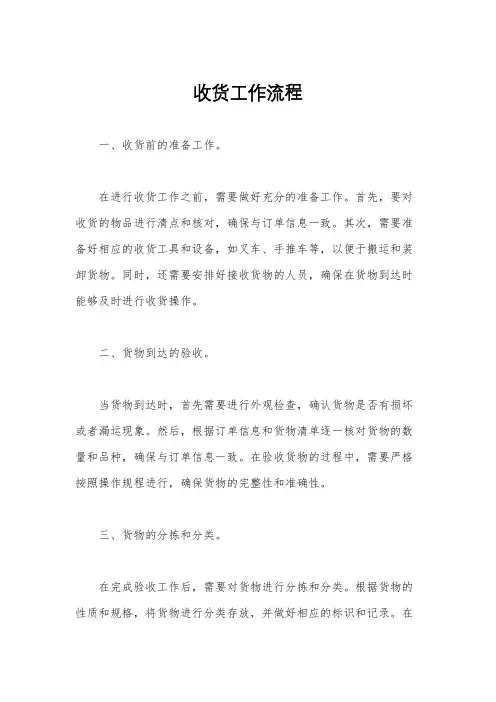 收货工作流程

一、收货前的准备工作。

在进行收货工作之前，需要做好充分的准备工作。首先，要对收货的物品进行清点和核对，确保与订单信息一致。其次，需要准备好相应的收货工具和设备，如叉车、手推车等，以便于搬运和装卸货物。同时，还需要安排好接收货物的人员，确保在货物到达时能够及时进行收货操作。

二、货物到达的验收。

当货物到达时，首先需要进行外观检查，确认货物是否有损坏或者漏运现象。然后，根据订单信息和货物清单逐一核对货物的数量和品种，确保与订单信息一致。在验收货物的过程中，需要严格按照操作规程进行，确保货物的完整性和准确性。

三、货物的分拣和分类。

在完成验收工作后，需要对货物进行分拣和分类。根据货物的性质和规格，将货物进行分类存放，并做好相应的标识和记录。在